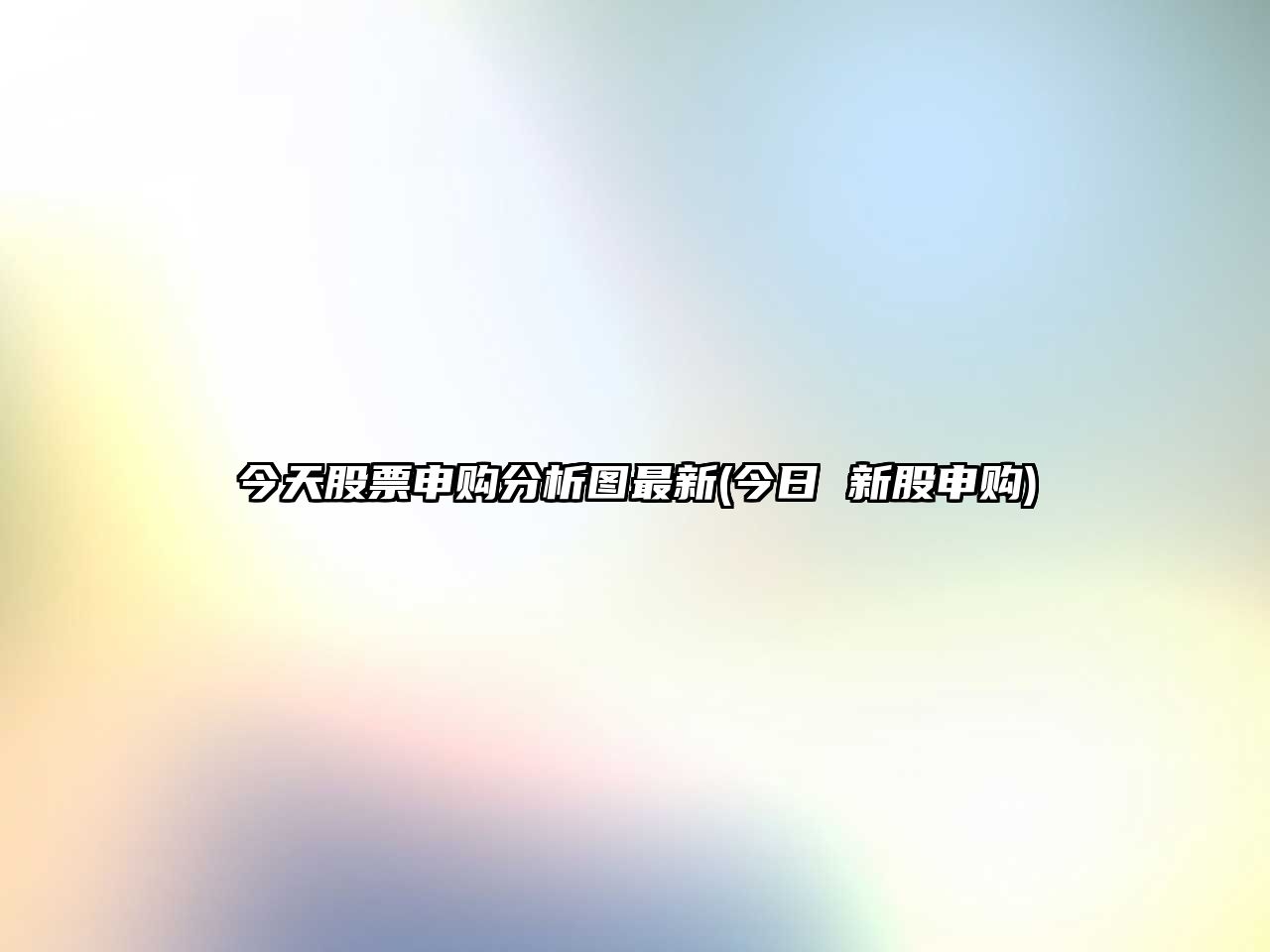 今天股票申购分析图最新(今日 新股申购)